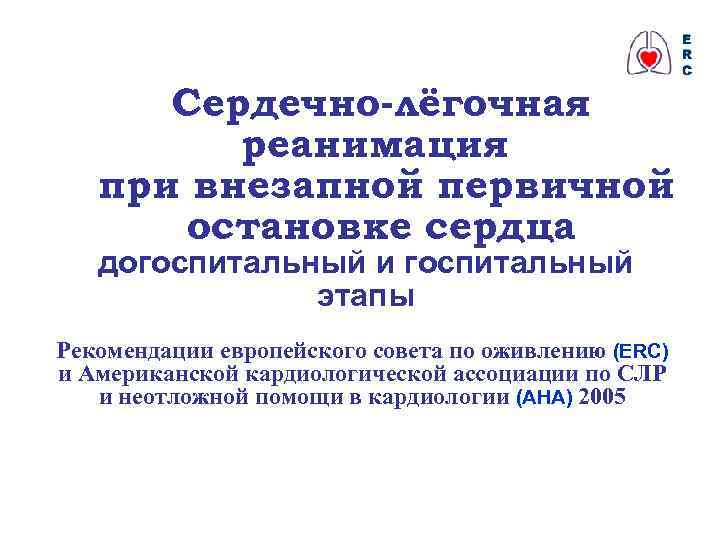 E
R
C

Сердечно-лёгочная реанимация при внезапной первичной остановке сердца

догоспитальный и госпитальный этапы

Рекомендации европейского совета по оживлению (ERC) и Американской кардиологической ассоциации по СЛР и неотложной помощи в кардиологии (AHA) 2005